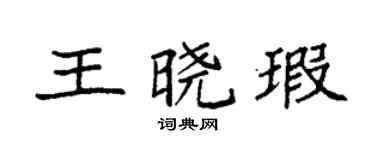 王晓瑕

词典网